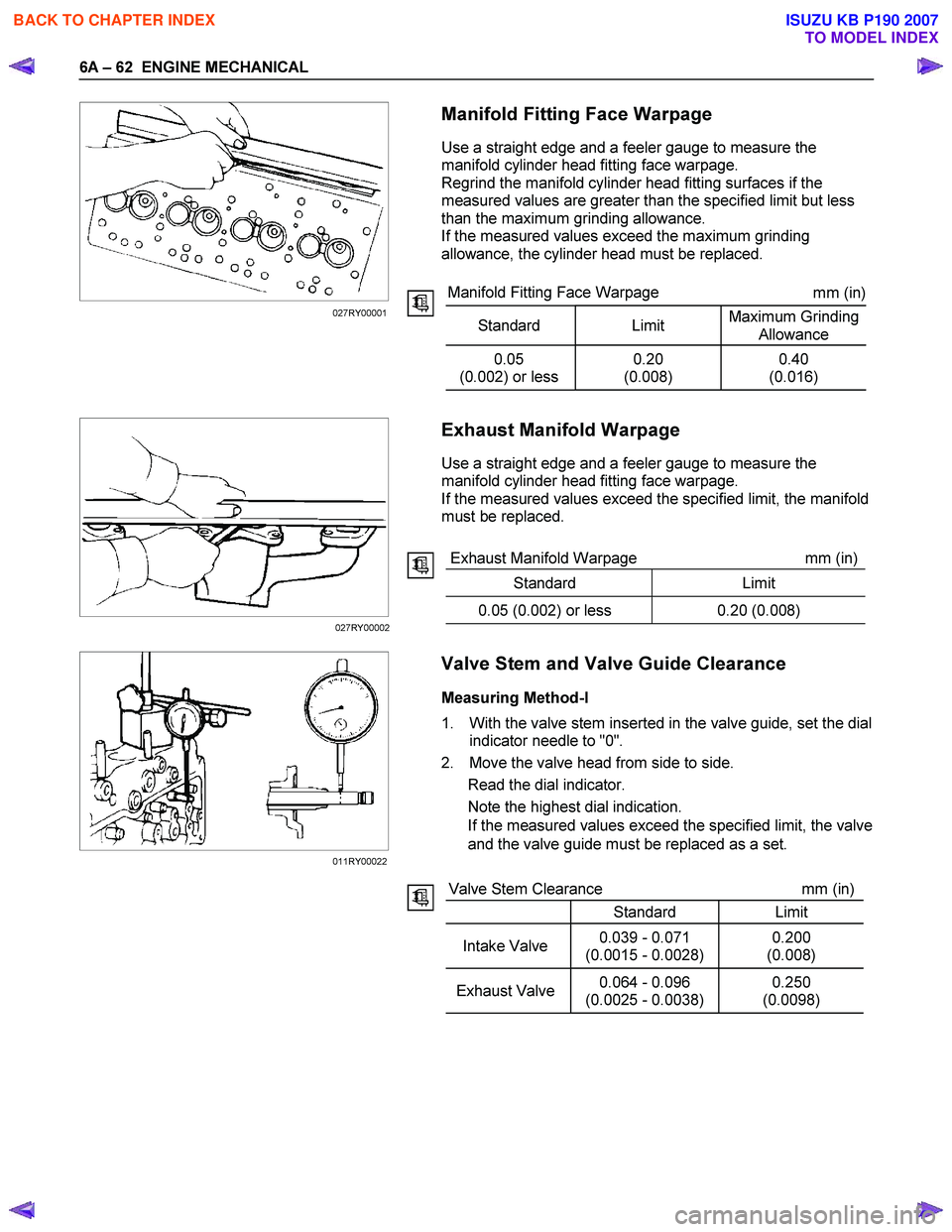 BACK TO CHAPTER INDEX

ISUZU KB P190 2007
TO MODEL INDEX

6A – 62 ENGINE MECHANICAL

027RY00001

Manifold Fitting Face Warpage

Use a straight edge and a feeler gauge to measure the manifold cylinder head fitting face warpage.
Regrind the manifold cylinder head fitting surfaces if the measured values are greater than the specified limit but less than the maximum grinding allowance.
If the measured values exceed the maximum grinding allowance, the cylinder head must be replaced.

Manifold Fitting Face Warpage mm (in)

| Standard | Limit | Maximum Grinding Allowance |
|---|---|---|
| 0.05 (0.002) or less | 0.20 (0.008) | 0.40 (0.016) |

027RY00002

Exhaust Manifold Warpage

Use a straight edge and a feeler gauge to measure the manifold cylinder head fitting face warpage.
If the measured values exceed the specified limit, the manifold must be replaced.

Exhaust Manifold Warpage mm (in)

| Standard | Limit |
|---|---|
| 0.05 (0.002) or less | 0.20 (0.008) |

011RY00022

Valve Stem and Valve Guide Clearance

Measuring Method-I

1. With the valve stem inserted in the valve guide, set the dial indicator needle to "0".
2. Move the valve head from side to side.
Read the dial indicator.
Note the highest dial indication.
If the measured values exceed the specified limit, the valve and the valve guide must be replaced as a set.

Valve Stem Clearance mm (in)

| | Standard | Limit |
|---|---|---|
| Intake Valve | 0.039 - 0.071 (0.0015 - 0.0028) | 0.200 (0.008) |
| Exhaust Valve | 0.064 - 0.096 (0.0025 - 0.0038) | 0.250 (0.0098) |

carmanualsonline.info